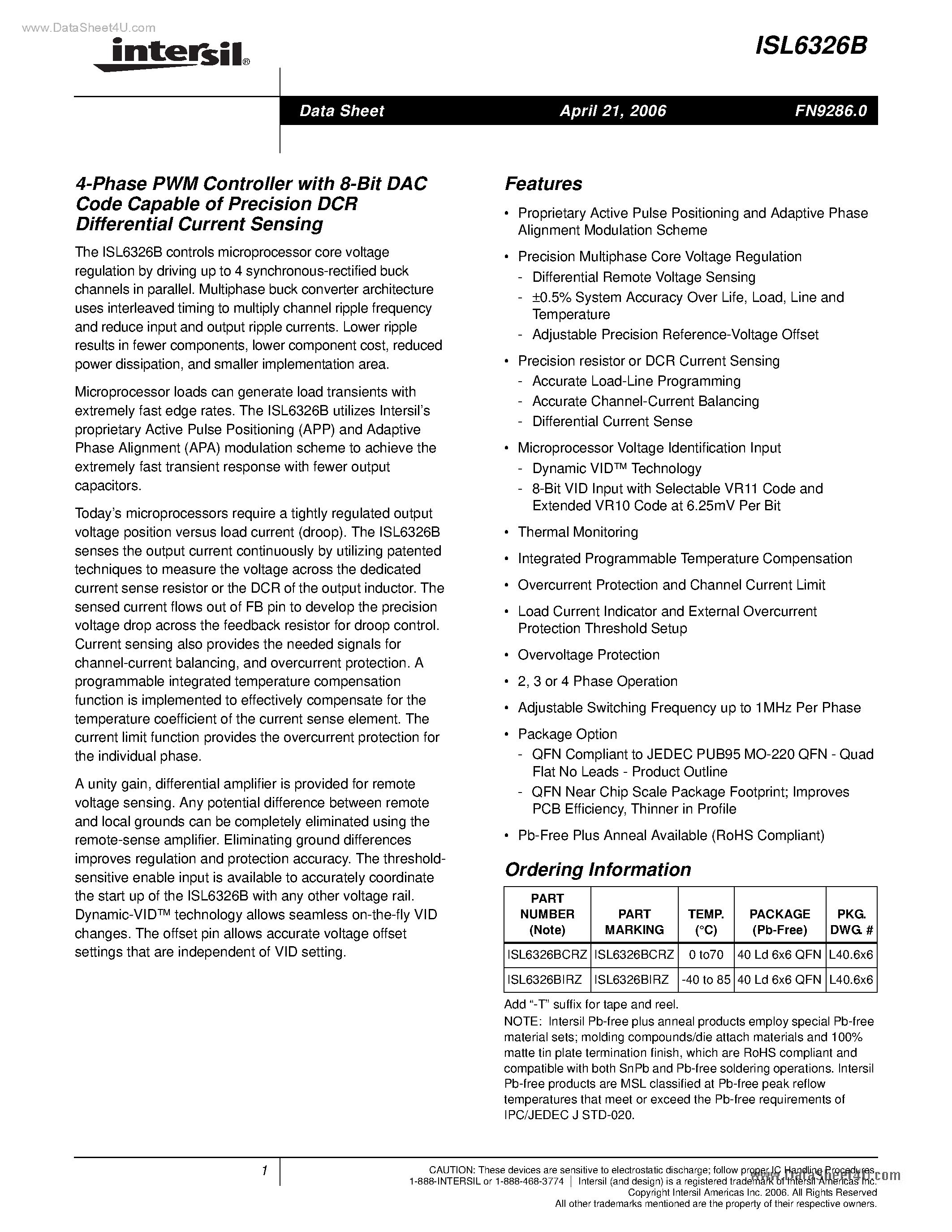 www.DataSheet4U.com

intersil®

ISL6326B

Data Sheet April 21, 2006 FN9286.0

4-Phase PWM Controller with 8-Bit DAC Code Capable of Precision DCR Differential Current Sensing

The ISL6326B controls microprocessor core voltage regulation by driving up to 4 synchronous-rectified buck channels in parallel. Multiphase buck converter architecture uses interleaved timing to multiply channel ripple frequency and reduce input and output ripple currents. Lower ripple results in fewer components, lower component cost, reduced power dissipation, and smaller implementation area.

Microprocessor loads can generate load transients with extremely fast edge rates. The ISL6326B utilizes Intersil's proprietary Active Pulse Positioning (APP) and Adaptive Phase Alignment (APA) modulation scheme to achieve the extremely fast transient response with fewer output capacitors.

Today's microprocessors require a tightly regulated output voltage position versus load current (droop). The ISL6326B senses the output current continuously by utilizing patented techniques to measure the voltage across the dedicated current sense resistor or the DCR of the output inductor. The sensed current flows out of FB pin to develop the precision voltage drop across the feedback resistor for droop control. Current sensing also provides the needed signals for channel-current balancing, and overcurrent protection. A programmable integrated temperature compensation function is implemented to effectively compensate for the temperature coefficient of the current sense element. The current limit function provides the overcurrent protection for the individual phase.

A unity gain, differential amplifier is provided for remote voltage sensing. Any potential difference between remote and local grounds can be completely eliminated using the remote-sense amplifier. Eliminating ground differences improves regulation and protection accuracy. The threshold-sensitive enable input is available to accurately coordinate the start up of the ISL6326B with any other voltage rail. Dynamic-VID™ technology allows seamless on-the-fly VID changes. The offset pin allows accurate voltage offset settings that are independent of VID setting.

Features

• Proprietary Active Pulse Positioning and Adaptive Phase Alignment Modulation Scheme
• Precision Multiphase Core Voltage Regulation
- Differential Remote Voltage Sensing
- ±0.5% System Accuracy Over Life, Load, Line and Temperature
- Adjustable Precision Reference-Voltage Offset
• Precision resistor or DCR Current Sensing
- Accurate Load-Line Programming
- Accurate Channel-Current Balancing
- Differential Current Sense
• Microprocessor Voltage Identification Input
- Dynamic VID™ Technology
- 8-Bit VID Input with Selectable VR11 Code and Extended VR10 Code at 6.25mV Per Bit
• Thermal Monitoring
• Integrated Programmable Temperature Compensation
• Overcurrent Protection and Channel Current Limit
• Load Current Indicator and External Overcurrent Protection Threshold Setup
• Overvoltage Protection
• 2, 3 or 4 Phase Operation
• Adjustable Switching Frequency up to 1MHz Per Phase
• Package Option
- QFN Compliant to JEDEC PUB95 MO-220 QFN - Quad Flat No Leads - Product Outline
- QFN Near Chip Scale Package Footprint; Improves PCB Efficiency, Thinner in Profile
• Pb-Free Plus Anneal Available (RoHS Compliant)

Ordering Information

| PART NUMBER (Note) | PART MARKING | TEMP. (°C) | PACKAGE (Pb-Free) | PKG. DWG. # |
|---|---|---|---|---|
| ISL6326BCRZ | ISL6326BCRZ | 0 to70 | 40 Ld 6x6 QFN | L40.6x6 |
| ISL6326BIRZ | ISL6326BIRZ | -40 to 85 | 40 Ld 6x6 QFN | L40.6x6 |

Add "-T" suffix for tape and reel.
NOTE: Intersil Pb-free plus anneal products employ special Pb-free material sets; molding compounds/die attach materials and 100% matte tin plate termination finish, which are RoHS compliant and compatible with both SnPb and Pb-free soldering operations. Intersil Pb-free products are MSL classified at Pb-free peak reflow temperatures that meet or exceed the Pb-free requirements of IPC/JEDEC J STD-020.

1

CAUTION: These devices are sensitive to electrostatic discharge; follow proper IC Handling Procedures.
1-888-INTERSIL or 1-888-468-3774 | Intersil (and design) is a registered trademark of Intersil Americas Inc.
Copyright Intersil Americas Inc. 2006. All Rights Reserved
All other trademarks mentioned are the property of their respective owners.

www.DataSheet4U.com